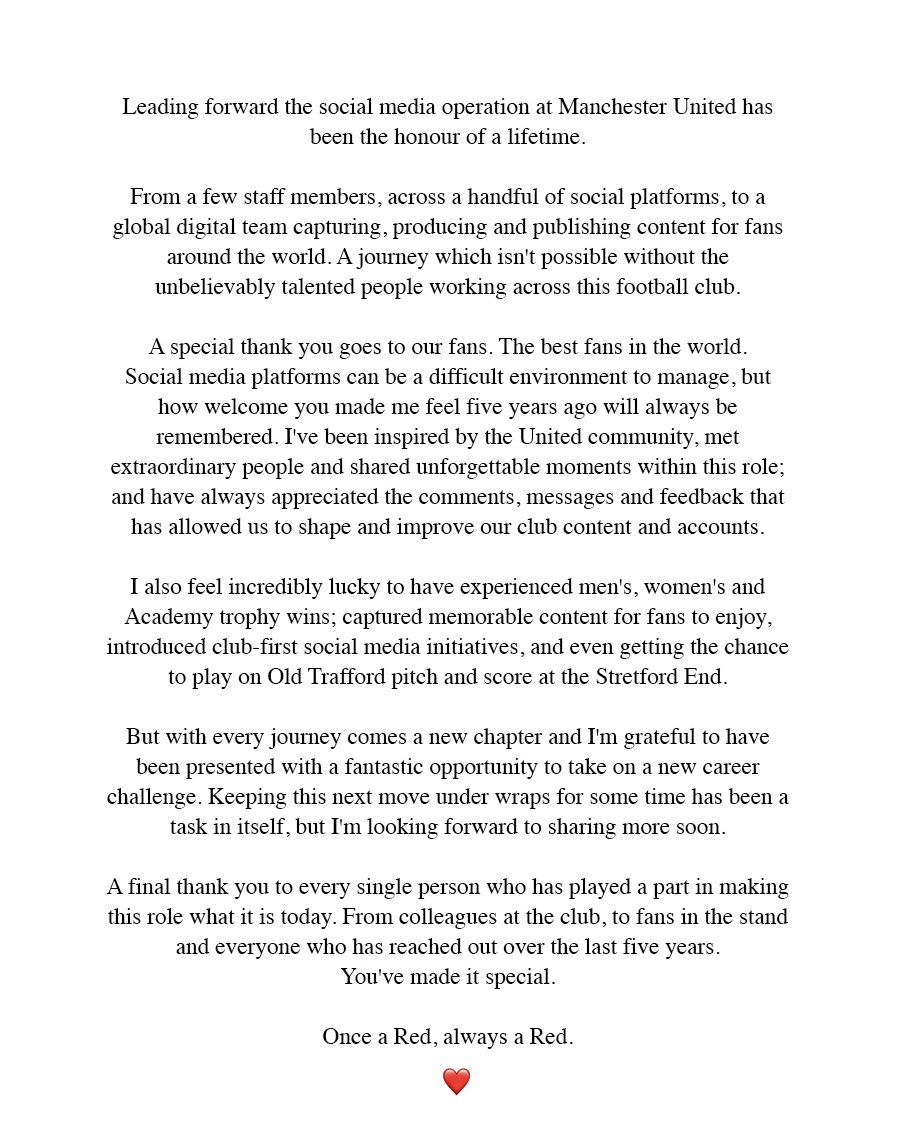 Leading forward the social media operation at Manchester United has been the honour of a lifetime.

From a few staff members, across a handful of social platforms, to a global digital team capturing, producing and publishing content for fans around the world. A journey which isn't possible without the unbelievably talented people working across this football club.

A special thank you goes to our fans. The best fans in the world. Social media platforms can be a difficult environment to manage, but how welcome you made me feel five years ago will always be remembered. I've been inspired by the United community, met extraordinary people and shared unforgettable moments within this role; and have always appreciated the comments, messages and feedback that has allowed us to shape and improve our club content and accounts.

I also feel incredibly lucky to have experienced men's, women's and Academy trophy wins; captured memorable content for fans to enjoy, introduced club-first social media initiatives, and even getting the chance to play on Old Trafford pitch and score at the Stretford End.

But with every journey comes a new chapter and I'm grateful to have been presented with a fantastic opportunity to take on a new career challenge. Keeping this next move under wraps for some time has been a task in itself, but I'm looking forward to sharing more soon.

A final thank you to every single person who has played a part in making this role what it is today. From colleagues at the club, to fans in the stand and everyone who has reached out over the last five years.
You've made it special.

Once a Red, always a Red.

❤️